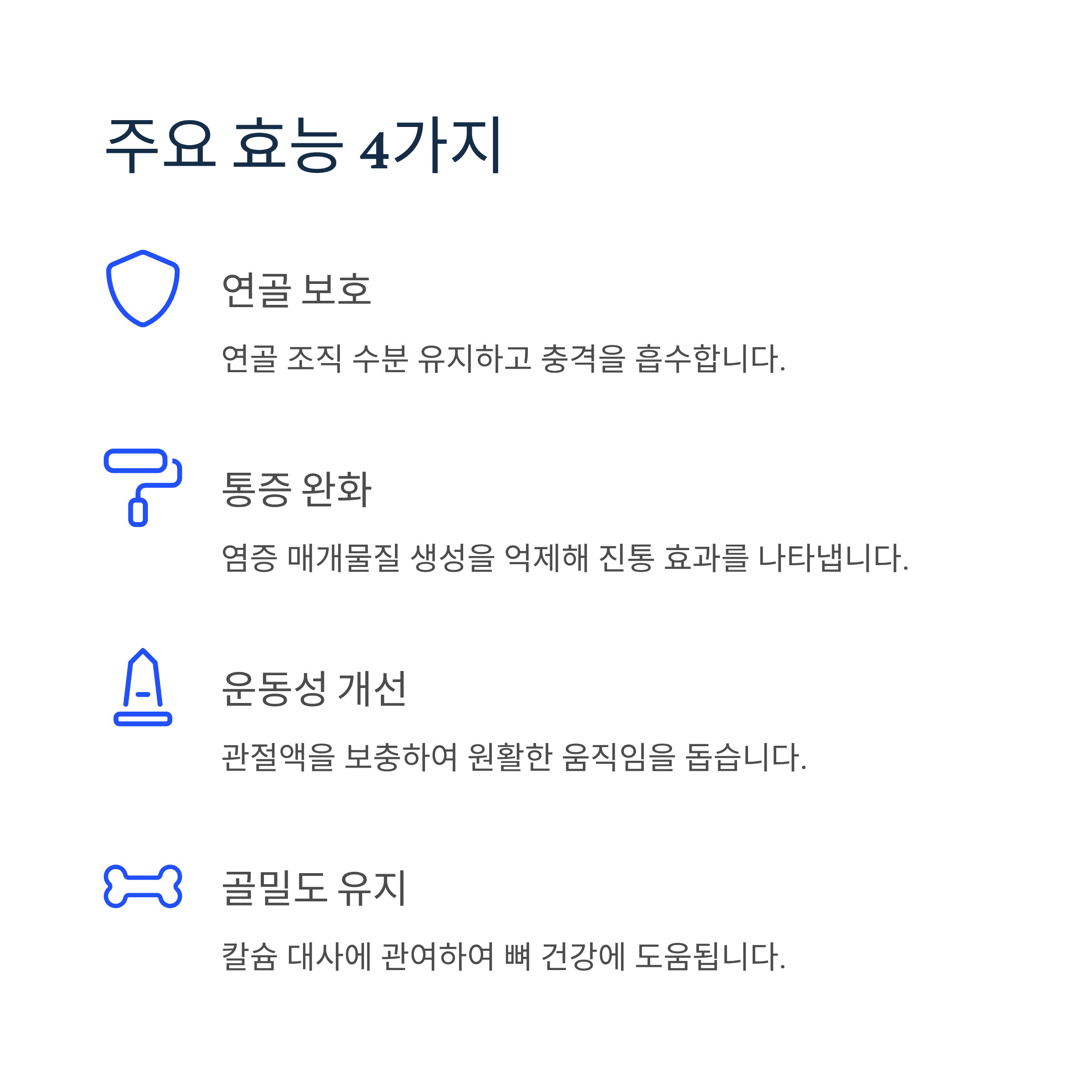 주요 효능 4가지

연골 보호

연골 조직 수분 유지하고 충격을 흡수합니다.

통증 완화

염증 매개물질 생성을 억제해 진통 효과를 나타냅니다.

운동성 개선

관절액을 보충하여 원활한 움직임을 돕습니다.

골밀도 유지

칼슘 대사에 관여하여 뼈 건강에 도움됩니다.